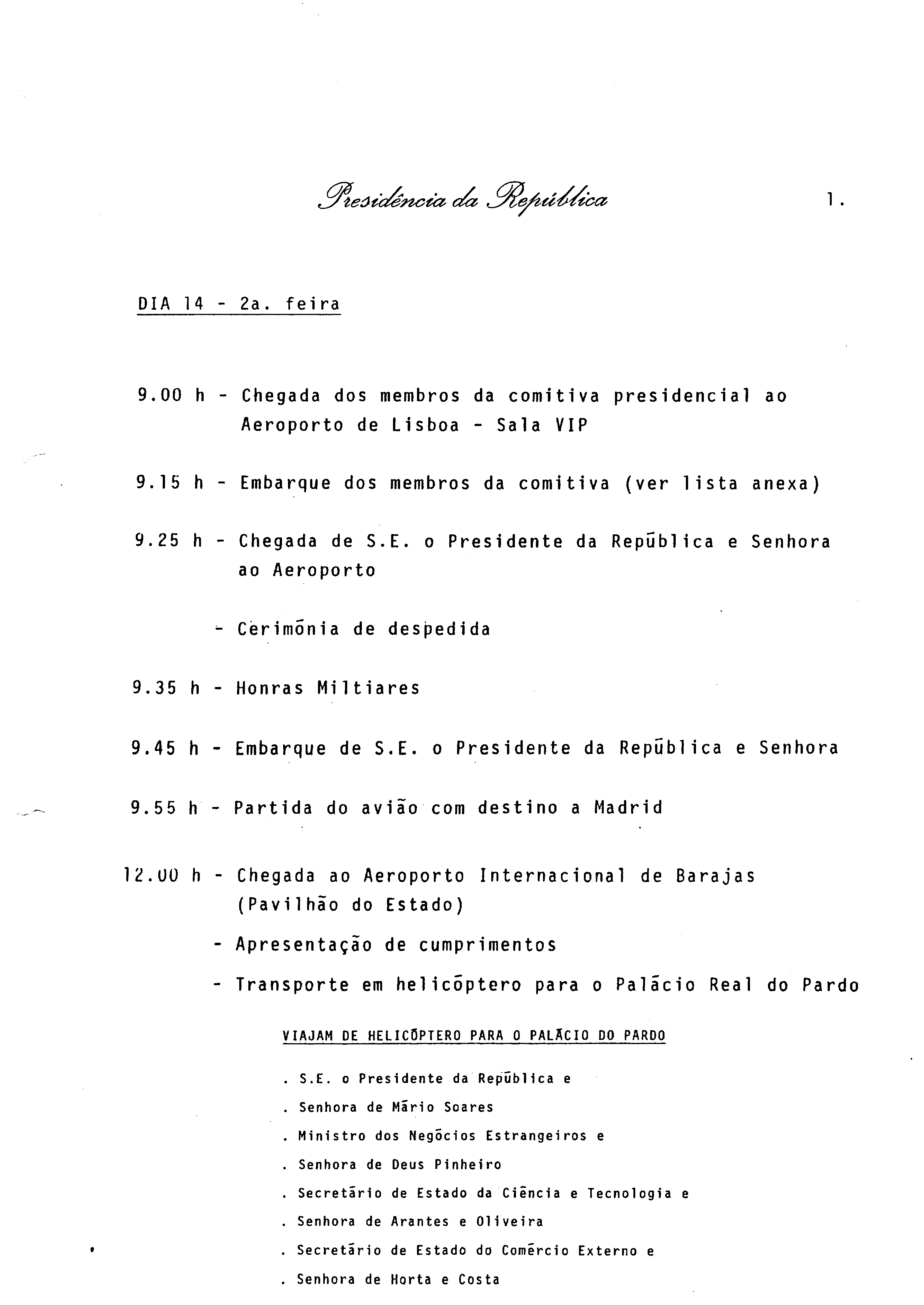 Presidência da República

1.

DIA 14 - 2a. feira

9.00 h - Chegada dos membros da comitiva presidencial ao Aeroporto de Lisboa - Sala VIP

9.15 h - Embarque dos membros da comitiva (ver lista anexa)

9.25 h - Chegada de S.E. o Presidente da República e Senhora ao Aeroporto

- Cerimónia de despedida

9.35 h - Honras Miltiares

9.45 h - Embarque de S.E. o Presidente da República e Senhora

9.55 h - Partida do avião com destino a Madrid

12.00 h - Chegada ao Aeroporto Internacional de Barajas (Pavilhão do Estado)

- Apresentação de cumprimentos

- Transporte em helicóptero para o Palácio Real do Pardo

VIAJAM DE HELICÓPTERO PARA O PALÁCIO DO PARDO

. S.E. o Presidente da República e

. Senhora de Mário Soares

. Ministro dos Negócios Estrangeiros e

. Senhora de Deus Pinheiro

. Secretário de Estado da Ciência e Tecnologia e

. Senhora de Arantes e Oliveira

. Secretário de Estado do Comércio Externo e

. Senhora de Horta e Costa